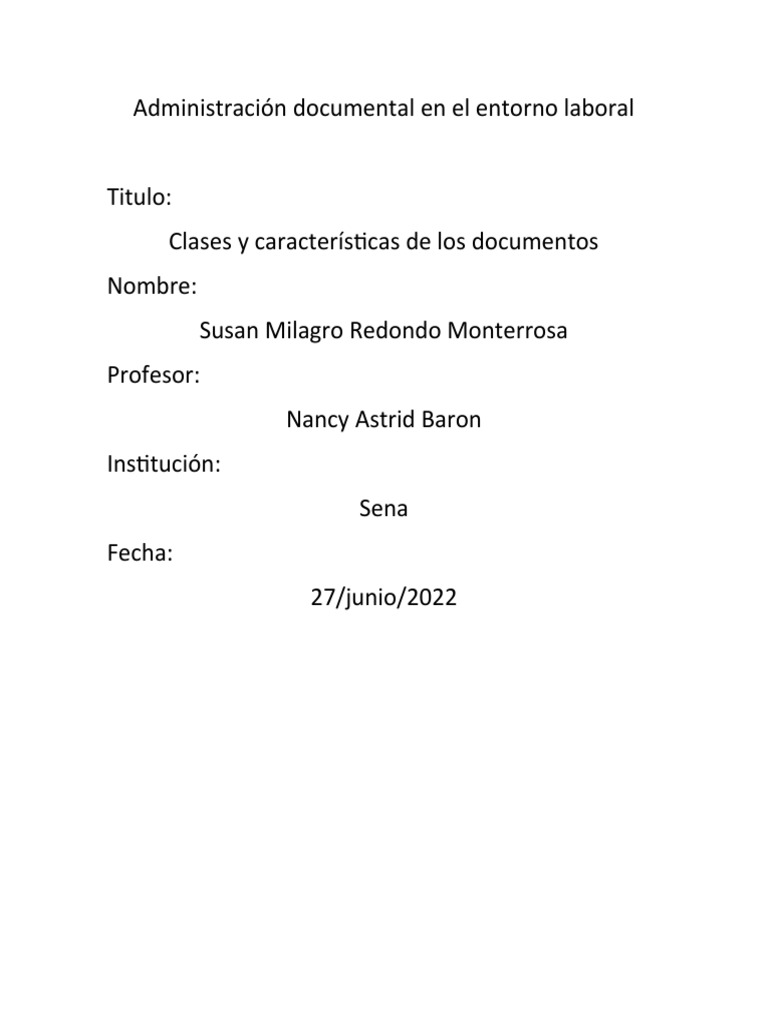 Administración documental en el entorno laboral

Titulo:

Clases y características de los documentos

Nombre:

Susan Milagro Redondo Monterrosa

Profesor:

Nancy Astrid Baron

Institución:

Sena

Fecha:

27/junio/2022